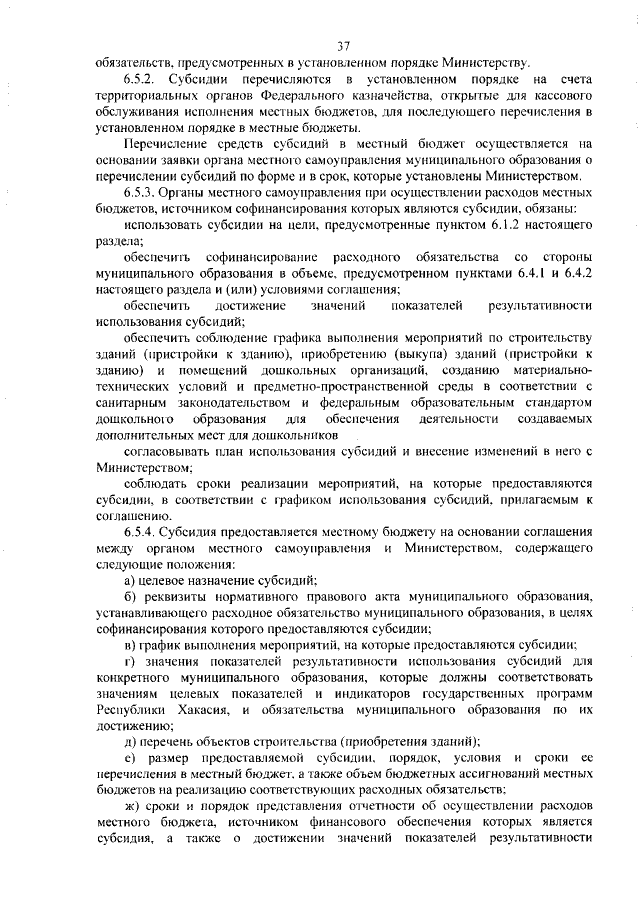 37

обязательств, предусмотренных в установленном порядке Министерству.

6.5.2. Субсидии перечисляются в установленном порядке на счета территориальных органов Федерального казначейства, открытые для кассового обслуживания исполнения местных бюджетов, для последующего перечисления в установленном порядке в местные бюджеты.

Перечисление средств субсидий в местный бюджет осуществляется на основании заявки органа местного самоуправления муниципального образования о перечислении субсидий по форме и в срок, которые установлены Министерством.

6.5.3. Органы местного самоуправления при осуществлении расходов местных бюджетов, источником софинансирования которых являются субсидии, обязаны:

использовать субсидии на цели, предусмотренные пунктом 6.1.2 настоящего раздела;

обеспечить софинансирование расходного обязательства со стороны муниципального образования в объеме, предусмотренном пунктами 6.4.1 и 6.4.2 настоящего раздела и (или) условиями соглашения;

обеспечить достижение значений показателей результативности использования субсидий;

обеспечить соблюдение графика выполнения мероприятий по строительству зданий (пристройки к зданию), приобретению (выкупа) зданий (пристройки к зданию) и помещений дошкольных организаций, созданию материально-технических условий и предметно-пространственной среды в соответствии с санитарным законодательством и федеральным образовательным стандартом дошкольного образования для обеспечения деятельности создаваемых дополнительных мест для дошкольников

согласовывать план использования субсидий и внесение изменений в него с Министерством;

соблюдать сроки реализации мероприятий, на которые предоставляются субсидии, в соответствии с графиком использования субсидий, прилагаемым к соглашению.

6.5.4. Субсидия предоставляется местному бюджету на основании соглашения между органом местного самоуправления и Министерством, содержащего следующие положения:

а) целевое назначение субсидий;

б) реквизиты нормативного правового акта муниципального образования, устанавливающего расходное обязательство муниципального образования, в целях софинансирования которого предоставляются субсидии;

в) график выполнения мероприятий, на которые предоставляются субсидии;

г) значения показателей результативности использования субсидий для конкретного муниципального образования, которые должны соответствовать значениям целевых показателей и индикаторов государственных программ Республики Хакасия, и обязательства муниципального образования по их достижению;

д) перечень объектов строительства (приобретения зданий);

е) размер предоставляемой субсидии, порядок, условия и сроки ее перечисления в местный бюджет, а также объем бюджетных ассигнований местных бюджетов на реализацию соответствующих расходных обязательств;

ж) сроки и порядок представления отчетности об осуществлении расходов местного бюджета, источником финансового обеспечения которых является субсидия, а также о достижении значений показателей результативности